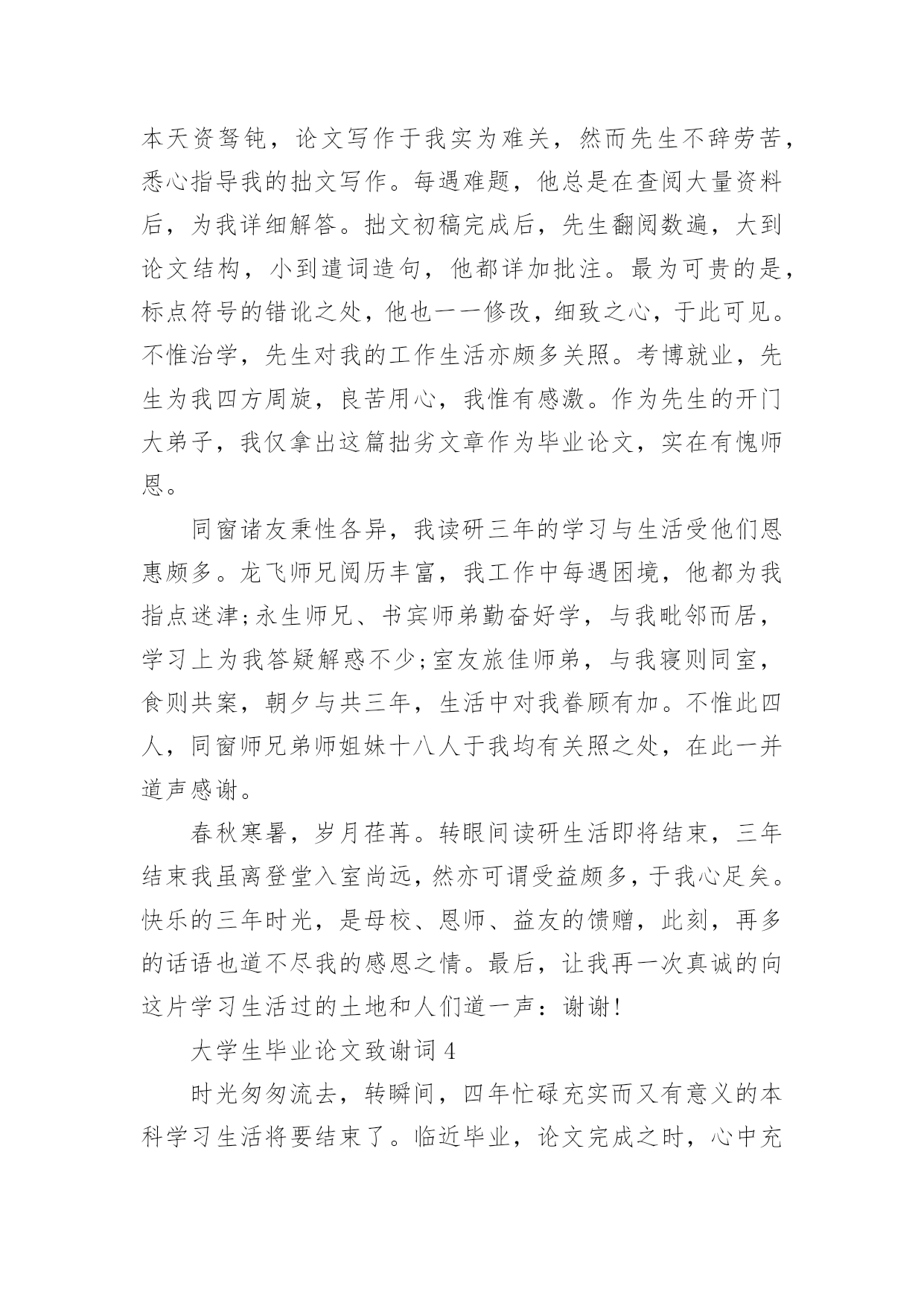 本天资驽钝，论文写作于我实为难关，然而先生不辞劳苦，悉心指导我的拙文写作。每遇难题，他总是在查阅大量资料后，为我详细解答。拙文初稿完成后，先生翻阅数遍，大到论文结构，小到遣词造句，他都详加批注。最为可贵的是，标点符号的错讹之处，他也一一修改，细致之心，于此可见。不惟治学，先生对我的工作生活亦颇多关照。考博就业，先生为我四方周旋，良苦用心，我惟有感激。作为先生的开门大弟子，我仅拿出这篇拙劣文章作为毕业论文，实在有愧师恩。

同窗诸友秉性各异，我读研三年的学习与生活受他们恩惠颇多。龙飞师兄阅历丰富，我工作中每遇困境，他都为我指点迷津;永生师兄、书宾师弟勤奋好学，与我毗邻而居，学习上为我答疑解惑不少;室友旅佳师弟，与我寝则同室，食则共案，朝夕与共三年，生活中对我眷顾有加。不惟此四人，同窗师兄弟师姐妹十八人于我均有关照之处，在此一并道声感谢。

春秋寒暑，岁月荏苒。转眼间读研生活即将结束，三年结束我虽离登堂入室尚远，然亦可谓受益颇多，于我心足矣。快乐的三年时光，是母校、恩师、益友的馈赠，此刻，再多的话语也道不尽我的感恩之情。最后，让我再一次真诚的向这片学习生活过的土地和人们道一声：谢谢!

大学生毕业论文致谢词 4

时光匆匆流去，转瞬间，四年忙碌充实而又有意义的本科学习生活将要结束了。临近毕业，论文完成之时，心中充